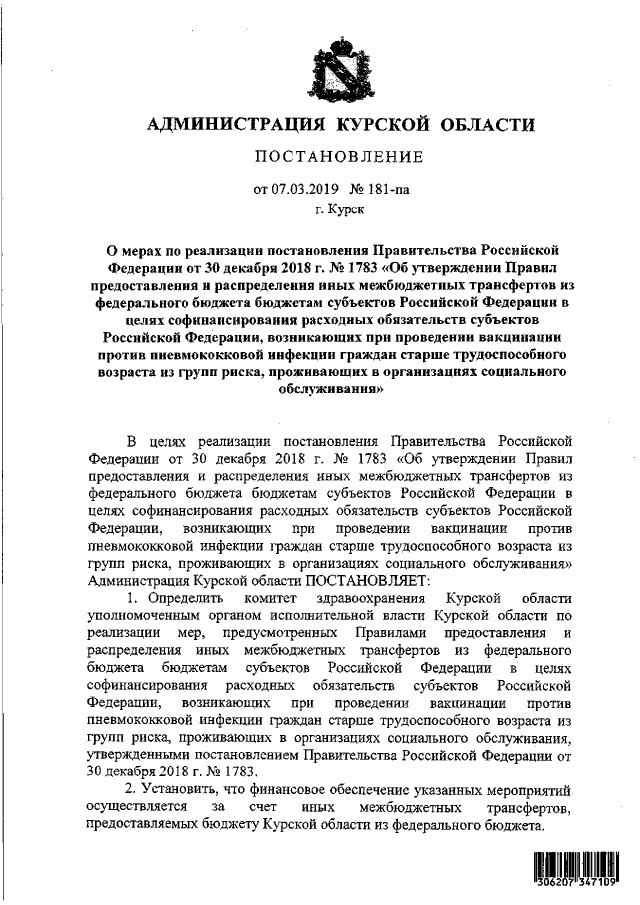 АДМИНИСТРАЦИЯ КУРСКОЙ ОБЛАСТИ

ПОСТАНОВЛЕНИЕ

от 07.03.2019 № 181-па

г. Курск

О мерах по реализации постановления Правительства Российской Федерации от 30 декабря 2018 г. № 1783 «Об утверждении Правил предоставления и распределения иных межбюджетных трансфертов из федерального бюджета бюджетам субъектов Российской Федерации в целях софинансирования расходных обязательств субъектов Российской Федерации, возникающих при проведении вакцинации против пневмококковой инфекции граждан старше трудоспособного возраста из групп риска, проживающих в организациях социального обслуживания»

В целях реализации постановления Правительства Российской Федерации от 30 декабря 2018 г. № 1783 «Об утверждении Правил предоставления и распределения иных межбюджетных трансфертов из федерального бюджета бюджетам субъектов Российской Федерации в целях софинансирования расходных обязательств субъектов Российской Федерации, возникающих при проведении вакцинации против пневмококковой инфекции граждан старше трудоспособного возраста из групп риска, проживающих в организациях социального обслуживания» Администрация Курской области ПОСТАНОВЛЯЕТ:

1. Определить комитет здравоохранения Курской области уполномоченным органом исполнительной власти Курской области по реализации мер, предусмотренных Правилами предоставления и распределения иных межбюджетных трансфертов из федерального бюджета бюджетам субъектов Российской Федерации в целях софинансирования расходных обязательств субъектов Российской Федерации, возникающих при проведении вакцинации против пневмококковой инфекции граждан старше трудоспособного возраста из групп риска, проживающих в организациях социального обслуживания, утвержденными постановлением Правительства Российской Федерации от 30 декабря 2018 г. № 1783.

2. Установить, что финансовое обеспечение указанных мероприятий осуществляется за счет иных межбюджетных трансфертов, предоставляемых бюджету Курской области из федерального бюджета.

306207 347109